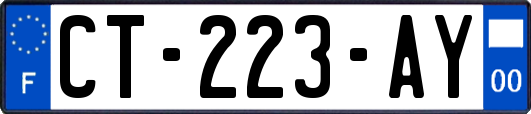 F
CT-223-AY
00